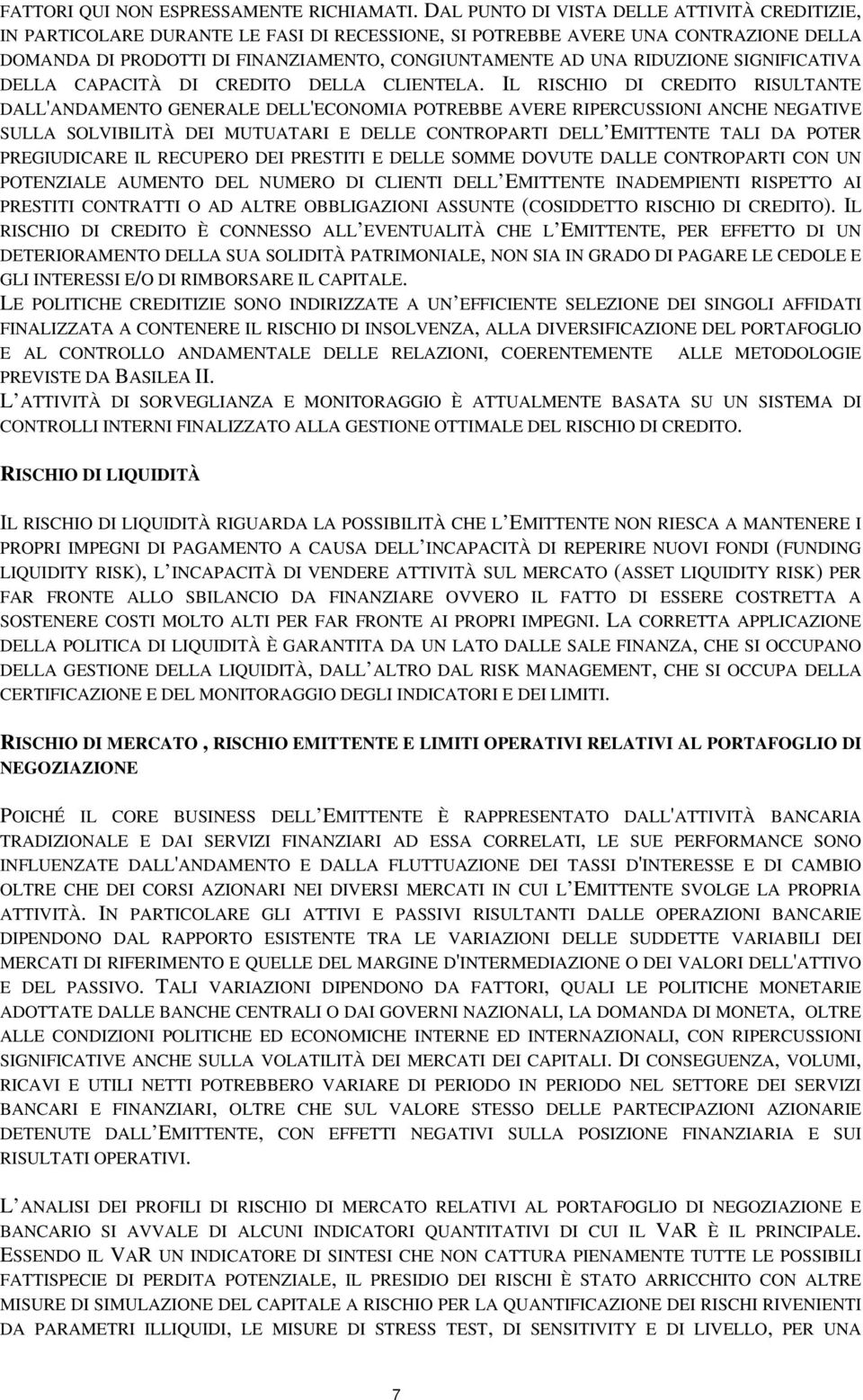 FATTORI QUI NON ESPRESSAMENTE RICHIAMATI. DAL PUNTO DI VISTA DELLE ATTIVITÀ CREDITIZIE, IN PARTICOLARE DURANTE LE FASI DI RECESSIONE, SI POTREBBE AVERE UNA CONTRAZIONE DELLA DOMANDA DI PRODOTTI DI FINANZIAMENTO, CONGIUNTAMENTE AD UNA RIDUZIONE SIGNIFICATIVA DELLA CAPACITÀ DI CREDITO DELLA CLIENTELA. IL RISCHIO DI CREDITO RISULTANTE DALL'ANDAMENTO GENERALE DELL'ECONOMIA POTREBBE AVERE RIPERCUSSIONI ANCHE NEGATIVE SULLA SOLVIBILITÀ DEI MUTUATARI E DELLE CONTROPARTI DELL EMITTENTE TALI DA POTER PREGIUDICARE IL RECUPERO DEI PRESTITI E DELLE SOMME DOVUTE DALLE CONTROPARTI CON UN POTENZIALE AUMENTO DEL NUMERO DI CLIENTI DELL EMITTENTE INADEMPIENTI RISPETTO AI PRESTITI CONTRATTI O AD ALTRE OBBLIGAZIONI ASSUNTE (COSIDDETTO RISCHIO DI CREDITO). IL RISCHIO DI CREDITO È CONNESSO ALL EVENTUALITÀ CHE L EMITTENTE, PER EFFETTO DI UN DETERIORAMENTO DELLA SUA SOLIDITÀ PATRIMONIALE, NON SIA IN GRADO DI PAGARE LE CEDOLE E GLI INTERESSI E/O DI RIMBORSARE IL CAPITALE.

LE POLITICHE CREDITIZIE SONO INDIRIZZATE A UN EFFICIENTE SELEZIONE DEI SINGOLI AFFIDATI FINALIZZATA A CONTENERE IL RISCHIO DI INSOLVENZA, ALLA DIVERSIFICAZIONE DEL PORTAFOGLIO E AL CONTROLLO ANDAMENTALE DELLE RELAZIONI, COERENTEMENTE ALLE METODOLOGIE PREVISTE DA BASILEA II.

L ATTIVITÀ DI SORVEGLIANZA E MONITORAGGIO È ATTUALMENTE BASATA SU UN SISTEMA DI CONTROLLI INTERNI FINALIZZATO ALLA GESTIONE OTTIMALE DEL RISCHIO DI CREDITO.

RISCHIO DI LIQUIDITÀ

IL RISCHIO DI LIQUIDITÀ RIGUARDA LA POSSIBILITÀ CHE L EMITTENTE NON RIESCA A MANTENERE I PROPRI IMPEGNI DI PAGAMENTO A CAUSA DELL INCAPACITÀ DI REPERIRE NUOVI FONDI (FUNDING LIQUIDITY RISK), L INCAPACITÀ DI VENDERE ATTIVITÀ SUL MERCATO (ASSET LIQUIDITY RISK) PER FAR FRONTE ALLO SBILANCIO DA FINANZIARE OVVERO IL FATTO DI ESSERE COSTRETTA A SOSTENERE COSTI MOLTO ALTI PER FAR FRONTE AI PROPRI IMPEGNI. LA CORRETTA APPLICAZIONE DELLA POLITICA DI LIQUIDITÀ È GARANTITA DA UN LATO DALLE SALE FINANZA, CHE SI OCCUPANO DELLA GESTIONE DELLA LIQUIDITÀ, DALL ALTRO DAL RISK MANAGEMENT, CHE SI OCCUPA DELLA CERTIFICAZIONE E DEL MONITORAGGIO DEGLI INDICATORI E DEI LIMITI.

RISCHIO DI MERCATO , RISCHIO EMITTENTE E LIMITI OPERATIVI RELATIVI AL PORTAFOGLIO DI NEGOZIAZIONE

POICHÉ IL CORE BUSINESS DELL EMITTENTE È RAPPRESENTATO DALL'ATTIVITÀ BANCARIA TRADIZIONALE E DAI SERVIZI FINANZIARI AD ESSA CORRELATI, LE SUE PERFORMANCE SONO INFLUENZATE DALL'ANDAMENTO E DALLA FLUTTUAZIONE DEI TASSI D'INTERESSE E DI CAMBIO OLTRE CHE DEI CORSI AZIONARI NEI DIVERSI MERCATI IN CUI L EMITTENTE SVOLGE LA PROPRIA ATTIVITÀ. IN PARTICOLARE GLI ATTIVI E PASSIVI RISULTANTI DALLE OPERAZIONI BANCARIE DIPENDONO DAL RAPPORTO ESISTENTE TRA LE VARIAZIONI DELLE SUDDETTE VARIABILI DEI MERCATI DI RIFERIMENTO E QUELLE DEL MARGINE D'INTERMEDIAZIONE O DEI VALORI DELL'ATTIVO E DEL PASSIVO. TALI VARIAZIONI DIPENDONO DA FATTORI, QUALI LE POLITICHE MONETARIE ADOTTATE DALLE BANCHE CENTRALI O DAI GOVERNI NAZIONALI, LA DOMANDA DI MONETA, OLTRE ALLE CONDIZIONI POLITICHE ED ECONOMICHE INTERNE ED INTERNAZIONALI, CON RIPERCUSSIONI SIGNIFICATIVE ANCHE SULLA VOLATILITÀ DEI MERCATI DEI CAPITALI. DI CONSEGUENZA, VOLUMI, RICAVI E UTILI NETTI POTREBBERO VARIARE DI PERIODO IN PERIODO NEL SETTORE DEI SERVIZI BANCARI E FINANZIARI, OLTRE CHE SUL VALORE STESSO DELLE PARTECIPAZIONI AZIONARIE DETENUTE DALL EMITTENTE, CON EFFETTI NEGATIVI SULLA POSIZIONE FINANZIARIA E SUI RISULTATI OPERATIVI.

L ANALISI DEI PROFILI DI RISCHIO DI MERCATO RELATIVI AL PORTAFOGLIO DI NEGOZIAZIONE E BANCARIO SI AVVALE DI ALCUNI INDICATORI QUANTITATIVI DI CUI IL VAR È IL PRINCIPALE. ESSENDO IL VAR UN INDICATORE DI SINTESI CHE NON CATTURA PIENAMENTE TUTTE LE POSSIBILI FATTISPECIE DI PERDITA POTENZIALE, IL PRESIDIO DEI RISCHI È STATO ARRICCHITO CON ALTRE MISURE DI SIMULAZIONE DEL CAPITALE A RISCHIO PER LA QUANTIFICAZIONE DEI RISCHI RIVENIENTI DA PARAMETRI ILLIQUIDI, LE MISURE DI STRESS TEST, DI SENSITIVITY E DI LIVELLO, PER UNA

7